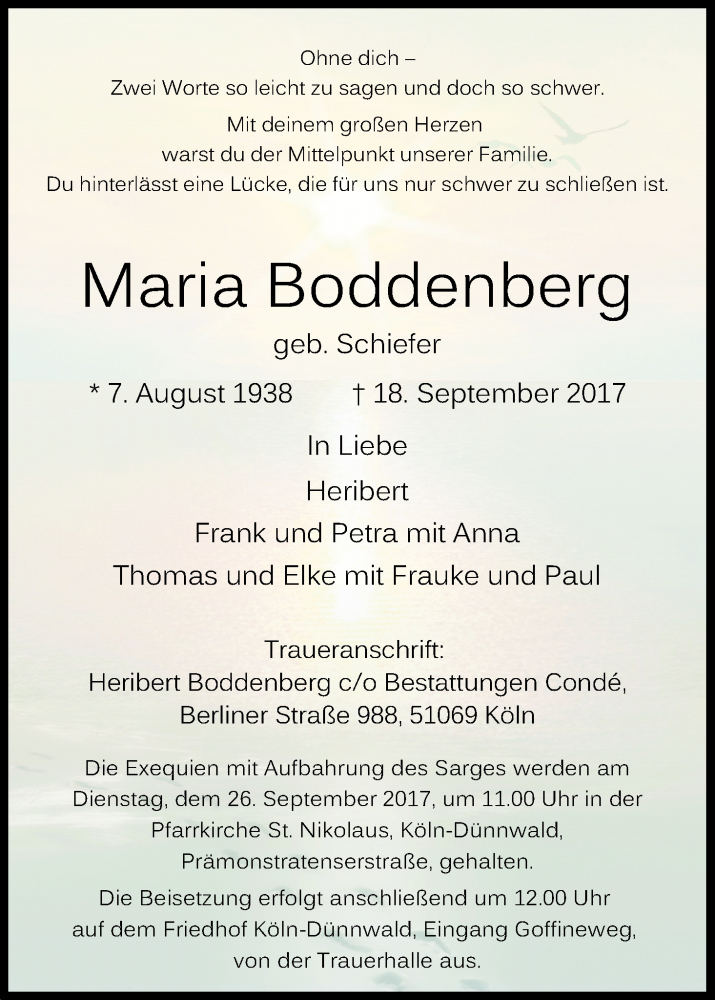 Ohne dich –
Zwei Worte so leicht zu sagen und doch so schwer.

Mit deinem großen Herzen
warst du der Mittelpunkt unserer Familie.
Du hinterlässt eine Lücke, die für uns nur schwer zu schließen ist.

Maria Boddenberg
geb. Schiefer

* 7. August 1938 † 18. September 2017

In Liebe
Heribert
Frank und Petra mit Anna
Thomas und Elke mit Frauke und Paul

Traueranschrift:
Heribert Boddenberg c/o Bestattungen Condé,
Berliner Straße 988, 51069 Köln

Die Exequien mit Aufbahrung des Sarges werden am Dienstag, dem 26. September 2017, um 11.00 Uhr in der Pfarrkirche St. Nikolaus, Köln-Dünnwald, Prämonstratenserstraße, gehalten.

Die Beisetzung erfolgt anschließend um 12.00 Uhr auf dem Friedhof Köln-Dünnwald, Eingang Goffineweg, von der Trauerhalle aus.